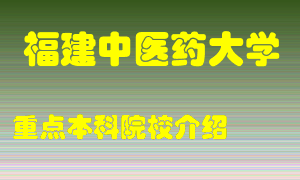 福建中医药大学

重点本科院校介绍